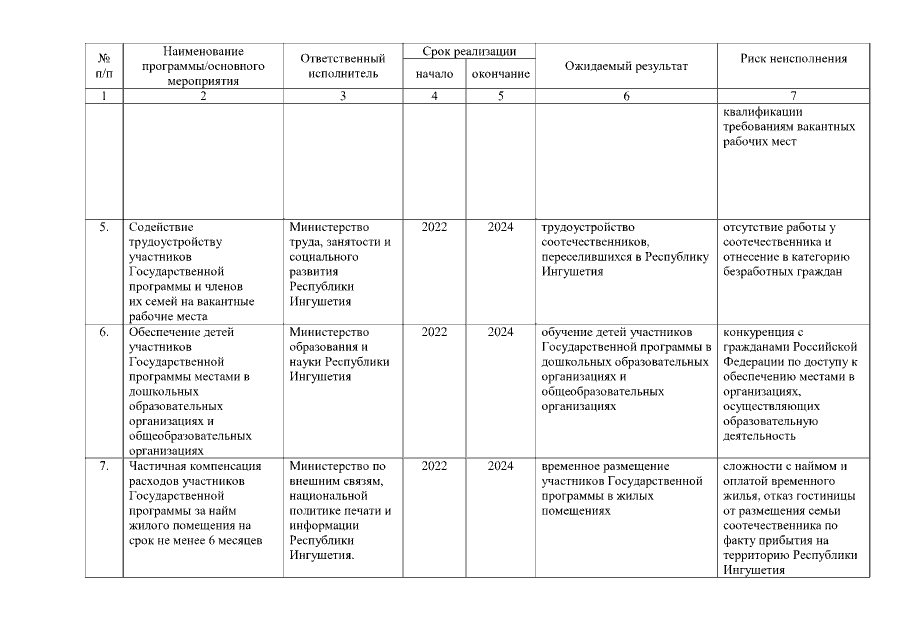 | № п/п | Наименование программы/основного мероприятия | Ответственный исполнитель | Срок реализации начало | Срок реализации окончание | Ожидаемый результат | Риск неисполнения |
|---|---|---|---|---|---|---|
| 1 | 2 | 3 | 4 | 5 | 6 | 7 |
| | | | | | | квалификации требованиям вакантных рабочих мест |
| 5. | Содействие трудоустройству участников Государственной программы и членов их семей на вакантные рабочие места | Министерство труда, занятости и социального развития Республики Ингушетия | 2022 | 2024 | трудоустройство соотечественников, переселившихся в Республику Ингушетия | отсутствие работы у соотечественника и отнесение в категорию безработных граждан |
| 6. | Обеспечение детей участников Государственной программы местами в дошкольных образовательных организациях и общеобразовательных организациях | Министерство образования и науки Республики Ингушетия | 2022 | 2024 | обучение детей участников Государственной программы в дошкольных образовательных организациях и общеобразовательных организациях | конкуренция с гражданами Российской Федерации по доступу к обеспечению местами в организациях, осуществляющих образовательную деятельность |
| 7. | Частичная компенсация расходов участников Государственной программы за найм жилого помещения на срок не менее 6 месяцев | Министерство по внешним связям, национальной политике печати и информации Республики Ингушетия. | 2022 | 2024 | временное размещение участников Государственной программы в жилых помещениях | сложности с наймом и оплатой временного жилья, отказ гостиницы от размещения семьи соотечественника по факту прибытия на территорию Республики Ингушетия |